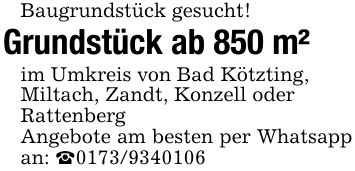 Baugrundstück gesucht!

Grundstück ab 850 m²

im Umkreis von Bad Kötzting, Miltach, Zandt, Konzell oder Rattenberg
Angebote am besten per Whatsapp an: ☎0173/9340106